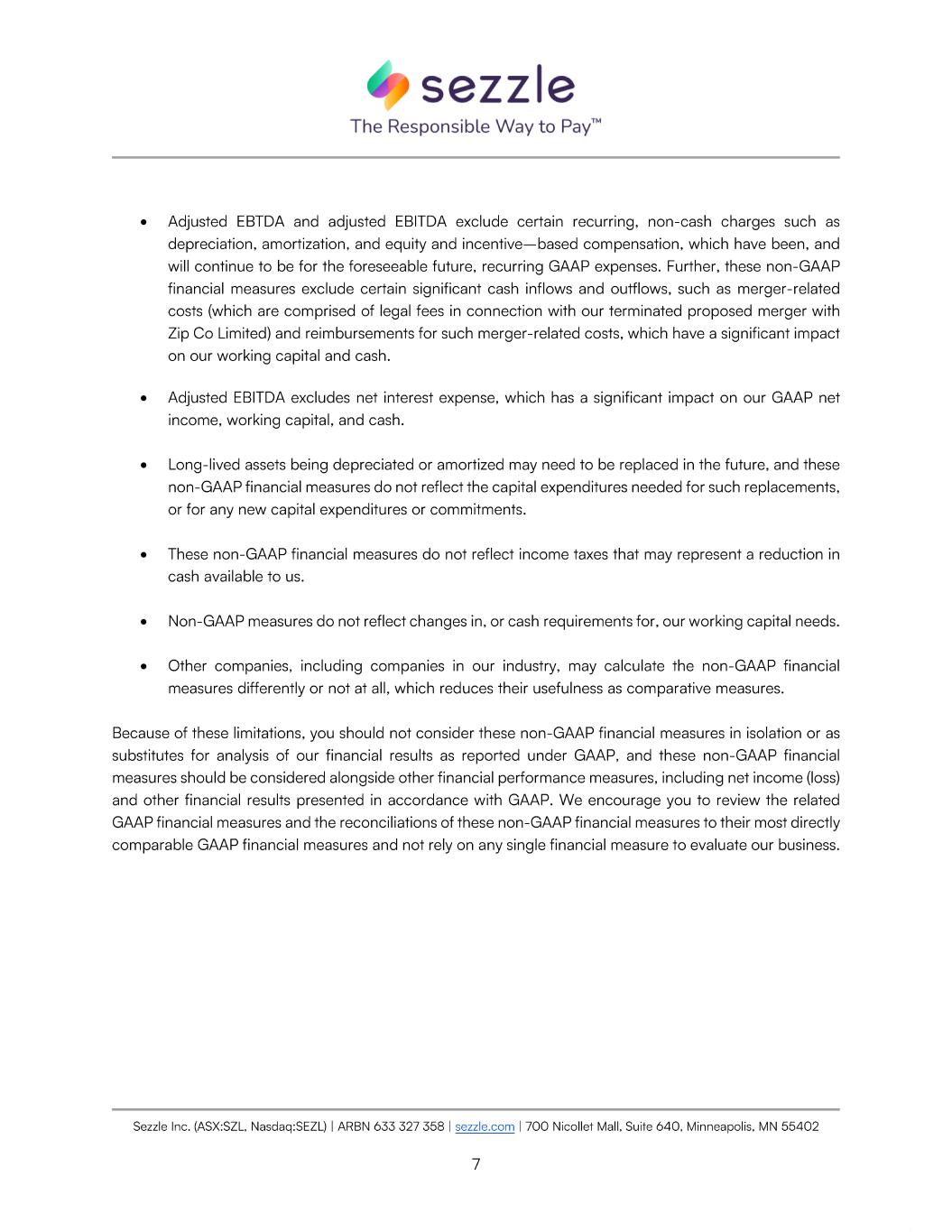 sezzle
The Responsible Way to Pay™

• Adjusted EBTDA and adjusted EBITDA exclude certain recurring, non-cash charges such as depreciation, amortization, and equity and incentive—based compensation, which have been, and will continue to be for the foreseeable future, recurring GAAP expenses. Further, these non-GAAP financial measures exclude certain significant cash inflows and outflows, such as merger-related costs (which are comprised of legal fees in connection with our terminated proposed merger with Zip Co Limited) and reimbursements for such merger-related costs, which have a significant impact on our working capital and cash.

• Adjusted EBITDA excludes net interest expense, which has a significant impact on our GAAP net income, working capital, and cash.

• Long-lived assets being depreciated or amortized may need to be replaced in the future, and these non-GAAP financial measures do not reflect the capital expenditures needed for such replacements, or for any new capital expenditures or commitments.

• These non-GAAP financial measures do not reflect income taxes that may represent a reduction in cash available to us.

• Non-GAAP measures do not reflect changes in, or cash requirements for, our working capital needs.

• Other companies, including companies in our industry, may calculate the non-GAAP financial measures differently or not at all, which reduces their usefulness as comparative measures.

Because of these limitations, you should not consider these non-GAAP financial measures in isolation or as substitutes for analysis of our financial results as reported under GAAP, and these non-GAAP financial measures should be considered alongside other financial performance measures, including net income (loss) and other financial results presented in accordance with GAAP. We encourage you to review the related GAAP financial measures and the reconciliations of these non-GAAP financial measures to their most directly comparable GAAP financial measures and not rely on any single financial measure to evaluate our business.

Sezzle Inc. (ASX:SZL, Nasdaq:SEZL) | ARBN 633 327 358 | sezzle.com | 700 Nicollet Mall, Suite 640, Minneapolis, MN 55402

7